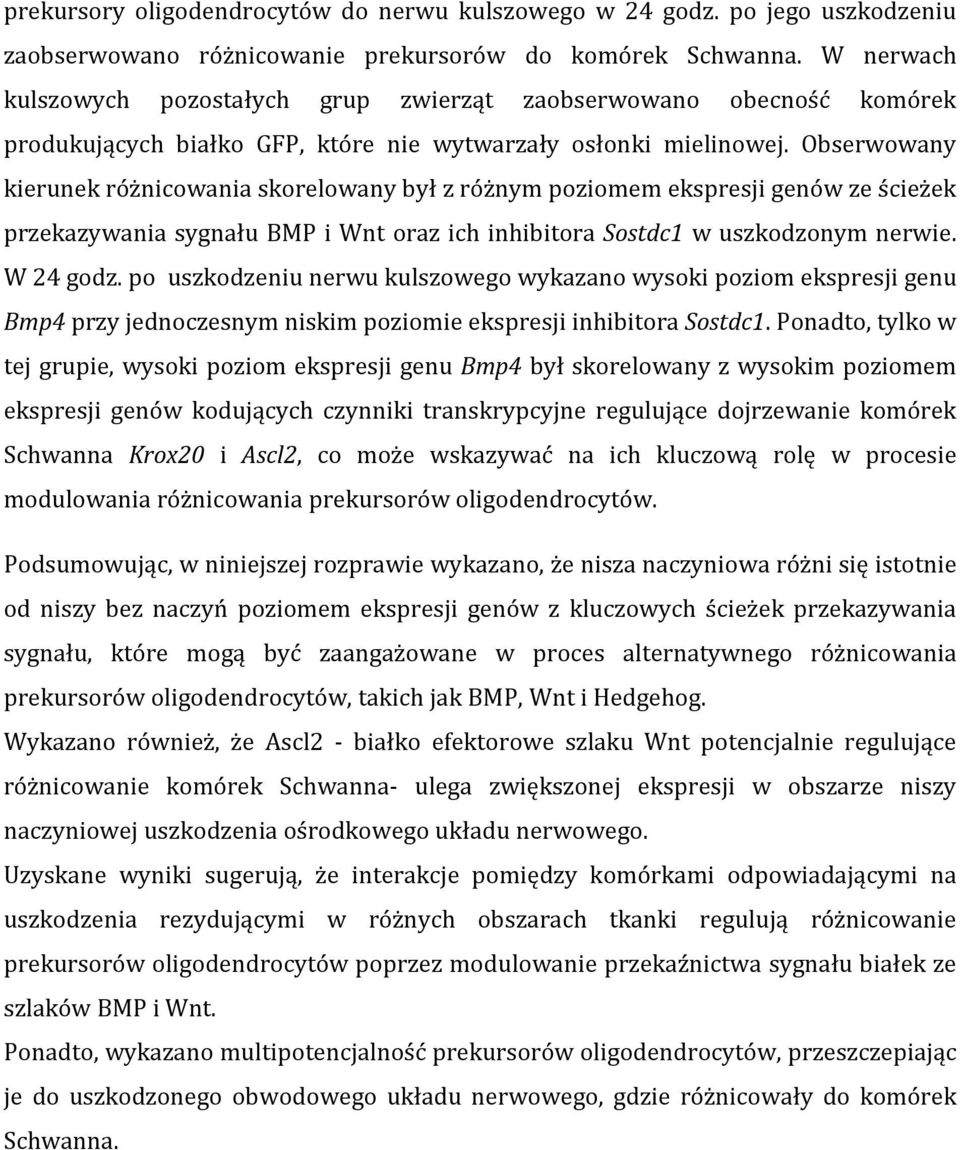 prekursory oligodendrocytów do nerwu kulszowego w 24 godz. po jego uszkodzeniu zaobserwowano różnicowanie prekursorów do komórek Schwanna. W nerwach kulszowych pozostałych grup zwierząt zaobserwowano obecność komórek produkujących białko GFP, które nie wytwarzały osłonki mielinowej. Obserwowany kierunek różnicowania skorelowany był z różnym poziomem ekspresji genów ze ścieżek przekazywania sygnału BMP i Wnt oraz ich inhibitora Sostdc1 w uszkodzonym nerwie. W 24 godz. po uszkodzeniu nerwu kulszowego wykazano wysoki poziom ekspresji genu Bmp4 przy jednoczesnym niskim poziomie ekspresji inhibitora Sostdc1. Ponadto, tylko w tej grupie, wysoki poziom ekspresji genu Bmp4 był skorelowany z wysokim poziomem ekspresji genów kodujących czynniki transkrypcyjne regulujące dojrzewanie komórek Schwanna Krox20 i Ascl2, co może wskazywać na ich kluczową rolę w procesie modulowania różnicowania prekursorów oligodendrocytów.

Podsumowując, w niniejszej rozprawie wykazano, że nisza naczyniowa różni się istotnie od niszy bez naczyń poziomem ekspresji genów z kluczowych ścieżek przekazywania sygnału, które mogą być zaangażowane w proces alternatywnego różnicowania prekursorów oligodendrocytów, takich jak BMP, Wnt i Hedgehog.
Wykazano również, że Ascl2 - białko efektorowe szlaku Wnt potencjalnie regulujące różnicowanie komórek Schwanna- ulega zwiększonej ekspresji w obszarze niszy naczyniowej uszkodzenia ośrodkowego układu nerwowego.
Uzyskane wyniki sugerują, że interakcje pomiędzy komórkami odpowiadającymi na uszkodzenia rezydującymi w różnych obszarach tkanki regulują różnicowanie prekursorów oligodendrocytów poprzez modulowanie przekaźnictwa sygnału białek ze szlaków BMP i Wnt.
Ponadto, wykazano multipotencjalność prekursorów oligodendrocytów, przeszczepiając je do uszkodzonego obwodowego układu nerwowego, gdzie różnicowały do komórek Schwanna.